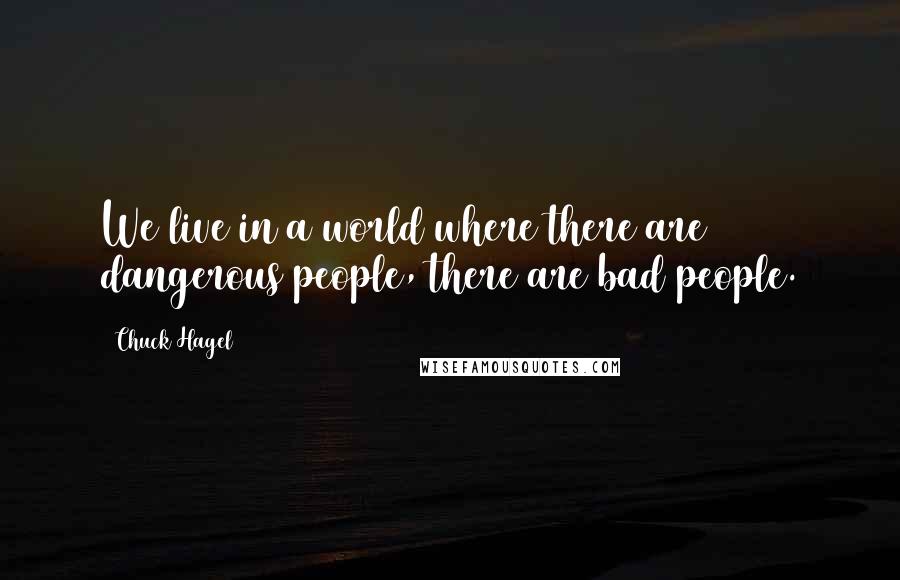 We live in a world where there are dangerous people, there are bad people.

Chuck Hagel

WISEFAMOUSQUOTES.COM